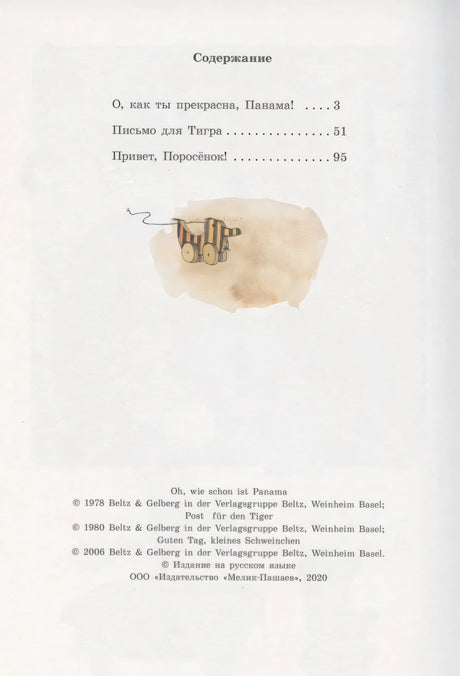 Содержание

О, как ты прекрасна, Панама! 3

Письмо для Тигра 51

Привет, Поросёнок! 95

Oh, wie schon ist Panama
© 1978 Beltz & Gelberg in der Verlagsgruppe Beltz, Weinheim Basel;
Post für den Tiger
© 1980 Beltz & Gelberg in der Verlagsgruppe Beltz, Weinheim Basel;
Guten Tag, kleines Schweinchen
© 2006 Beltz & Gelberg in der Verlagsgruppe Beltz, Weinheim Basel.
© Издание на русском языке
ООО «Издательство «Мелик-Пашаев», 2020